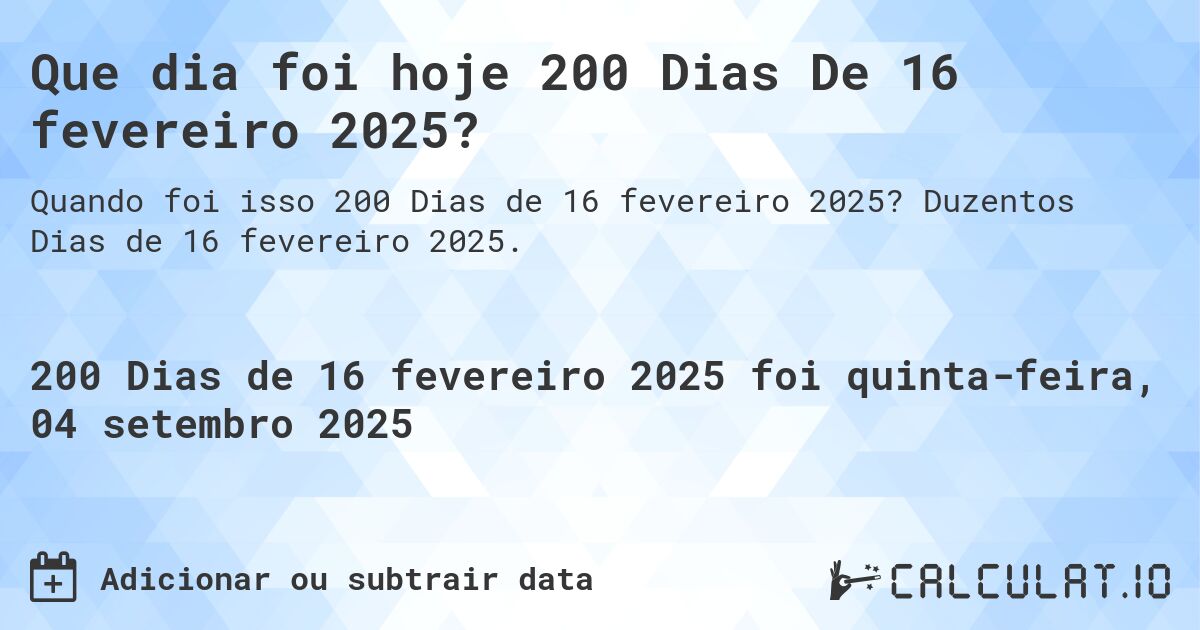 Que dia foi hoje 200 Dias De 16 fevereiro 2025?

Quando foi isso 200 Dias de 16 fevereiro 2025? Duzentos Dias de 16 fevereiro 2025.

200 Dias de 16 fevereiro 2025 foi quinta-feira, 04 setembro 2025

Adicionar ou subtrair data

CALCULAT.IO